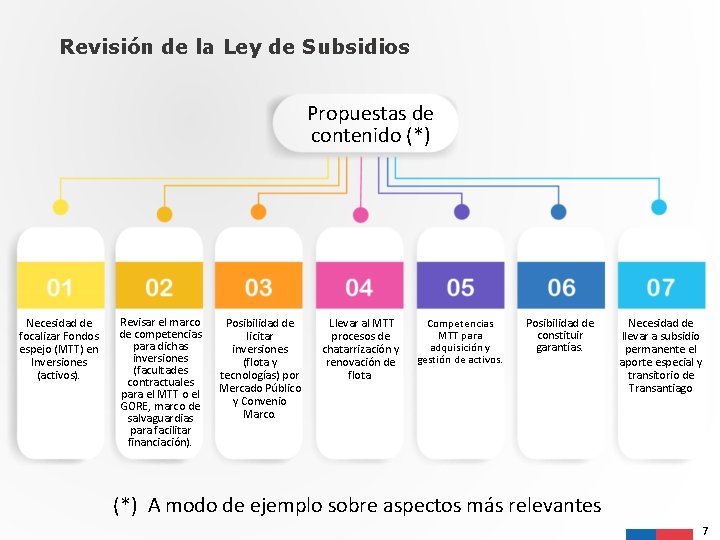 Revisión de la Ley de Subsidios

Propuestas de contenido (*)

01

Necesidad de focalizar Fondos espejo (MTT) en Inversiones (activos).

02

Revisar el marco de competencias para dichas inversiones (facultades contractuales para el MTT o el GORE, marco de salvaguardias para facilitar financiación).

03

Posibilidad de licitar inversiones (flota y tecnologías) por Mercado Público y Convenio Marco.

04

Llevar al MTT procesos de chatarrización y renovación de flota

05

Competencias MTT para adquisición y gestión de activos.

06

Posibilidad de constituir garantías.

07

Necesidad de llevar a subsidio permanente el aporte especial y transitorio de Transantiago

(*) A modo de ejemplo sobre aspectos más relevantes

7